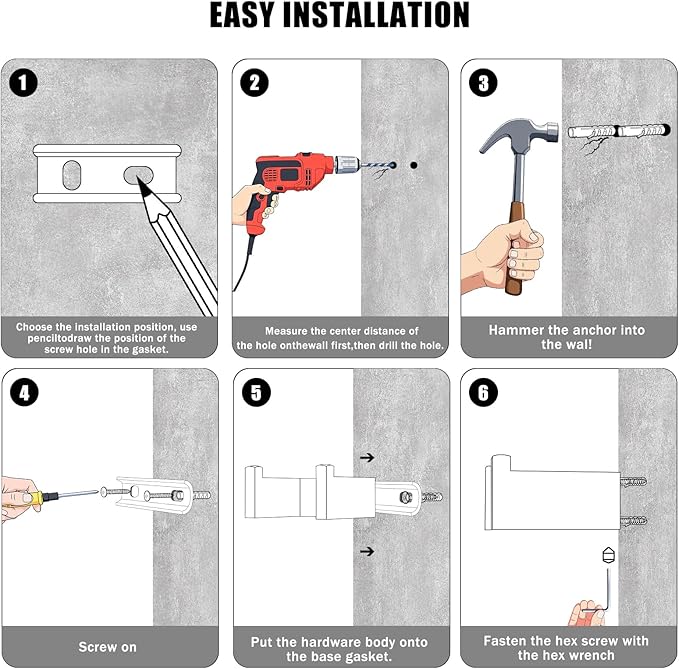 EASY INSTALLATION

1

Choose the installation position, use penciltodraw the position of the screw hole in the gasket.

2

Measure the center distance of the hole onthewall first,then drill the hole.

3

Hammer the anchor into the wal!

4

Screw on

5

Put the hardware body onto the base gasket.

6

Fasten the hex screw with the hex wrench